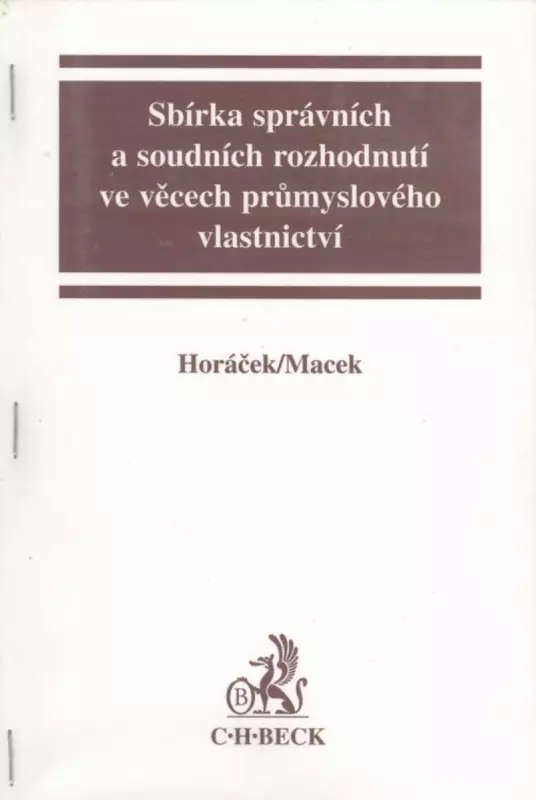 Sbírka správních a soudních rozhodnutí ve věcech průmyslového vlastnictví

Horáček/Macek

B

C·H·BECK